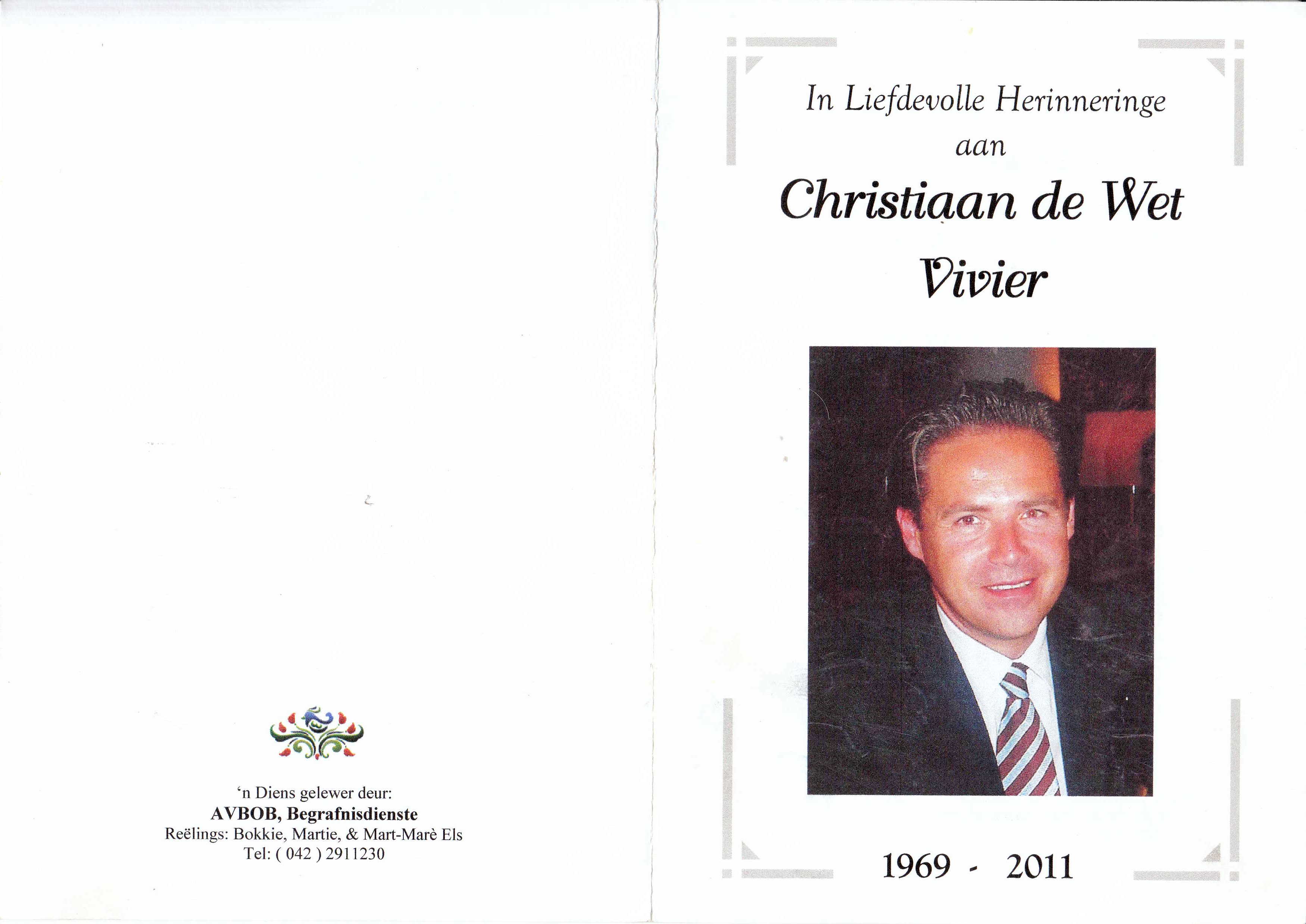 'n Diens gelewer deur:
AVBOB, Begrafnisdienste
Reëlings: Bokkie, Martie, & Mart-Marè Els
Tel: ( 042 ) 2911230

In Liefdevolle Herinneringe
aan
Christiaan de Wet
Vivier

1969 - 2011